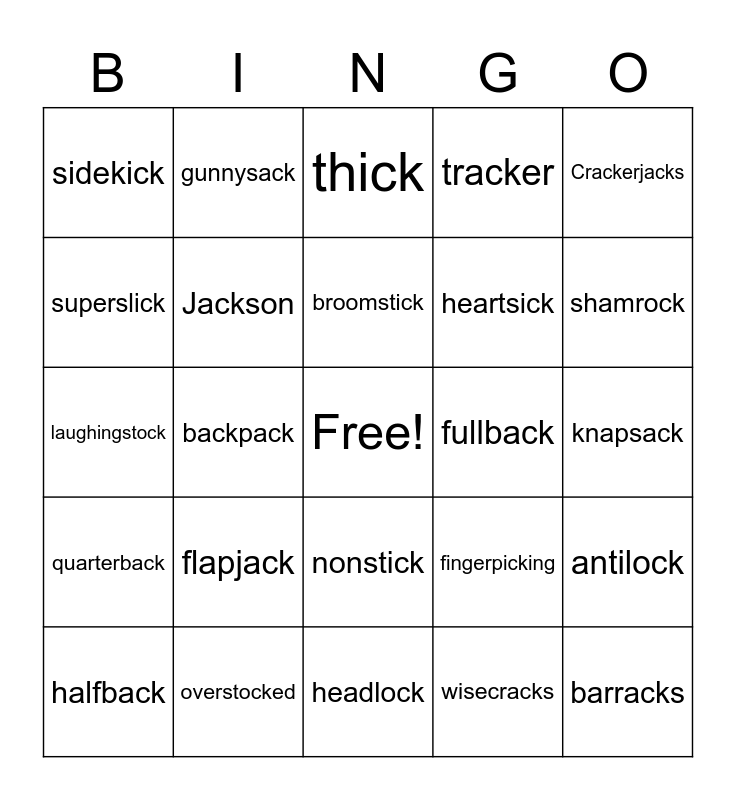 | B | I | N | G | O |
|---|---|---|---|---|
| sidekick | gunnysack | thick | tracker | Crackerjacks |
| superslick | Jackson | broomstick | heartsick | shamrock |
| laughingstock | backpack | Free! | fullback | knapsack |
| quarterback | flapjack | nonstick | fingerpicking | antilock |
| halfback | overstocked | headlock | wisecracks | barracks |